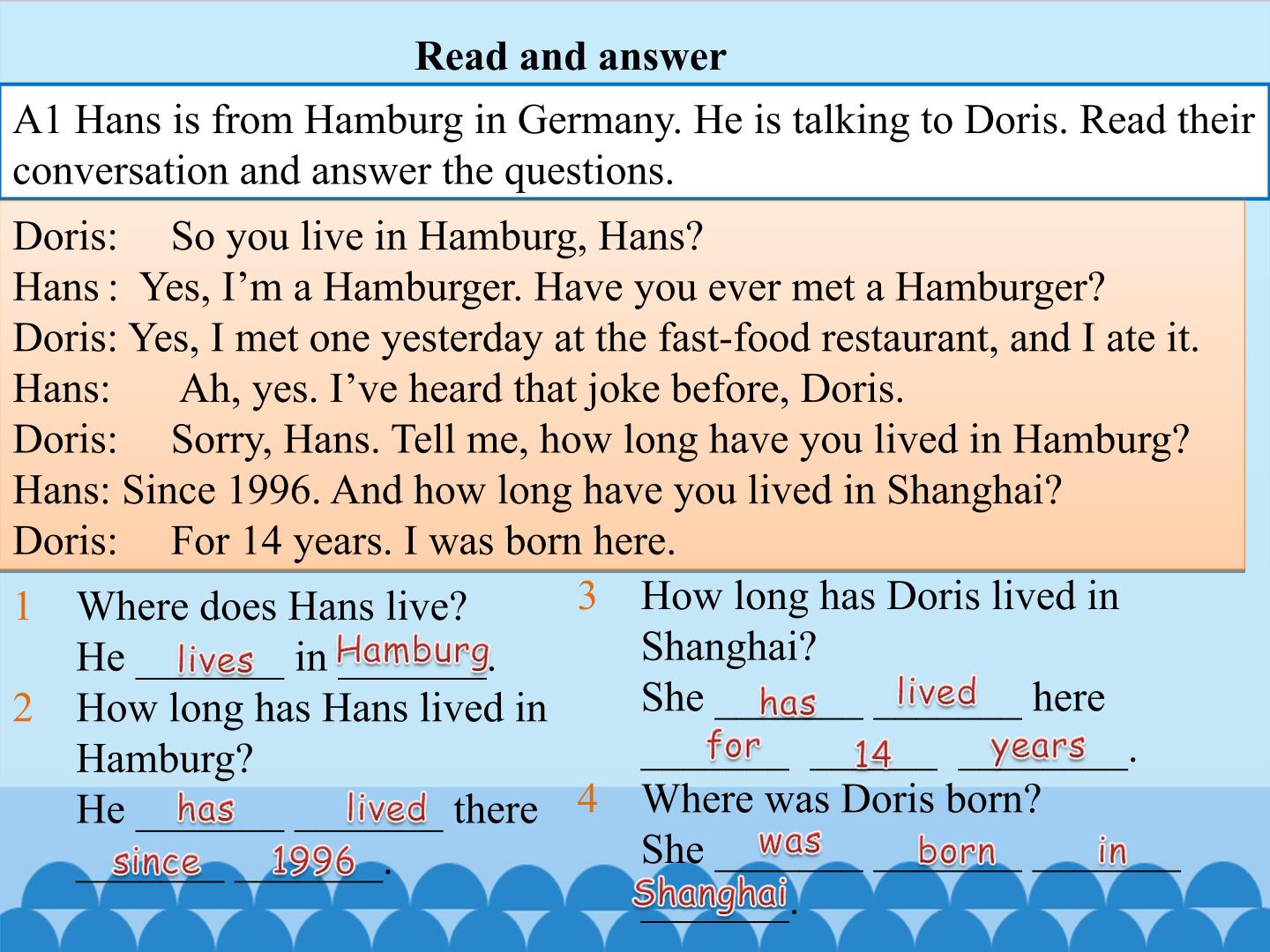 Read and answer

A1 Hans is from Hamburg in Germany. He is talking to Doris. Read their conversation and answer the questions.

Doris: So you live in Hamburg, Hans?
Hans : Yes, I'm a Hamburger. Have you ever met a Hamburger?
Doris: Yes, I met one yesterday at the fast-food restaurant, and I ate it.
Hans: Ah, yes. I've heard that joke before, Doris.
Doris: Sorry, Hans. Tell me, how long have you lived in Hamburg?
Hans: Since 1996. And how long have you lived in Shanghai?
Doris: For 14 years. I was born here.

1 Where does Hans live?
He lives in Hamburg.
2 How long has Hans lived in Hamburg?
He has lived there since 1996.

3 How long has Doris lived in Shanghai?
She has lived here for 14 years.
4 Where was Doris born?
She was born in Shanghai.